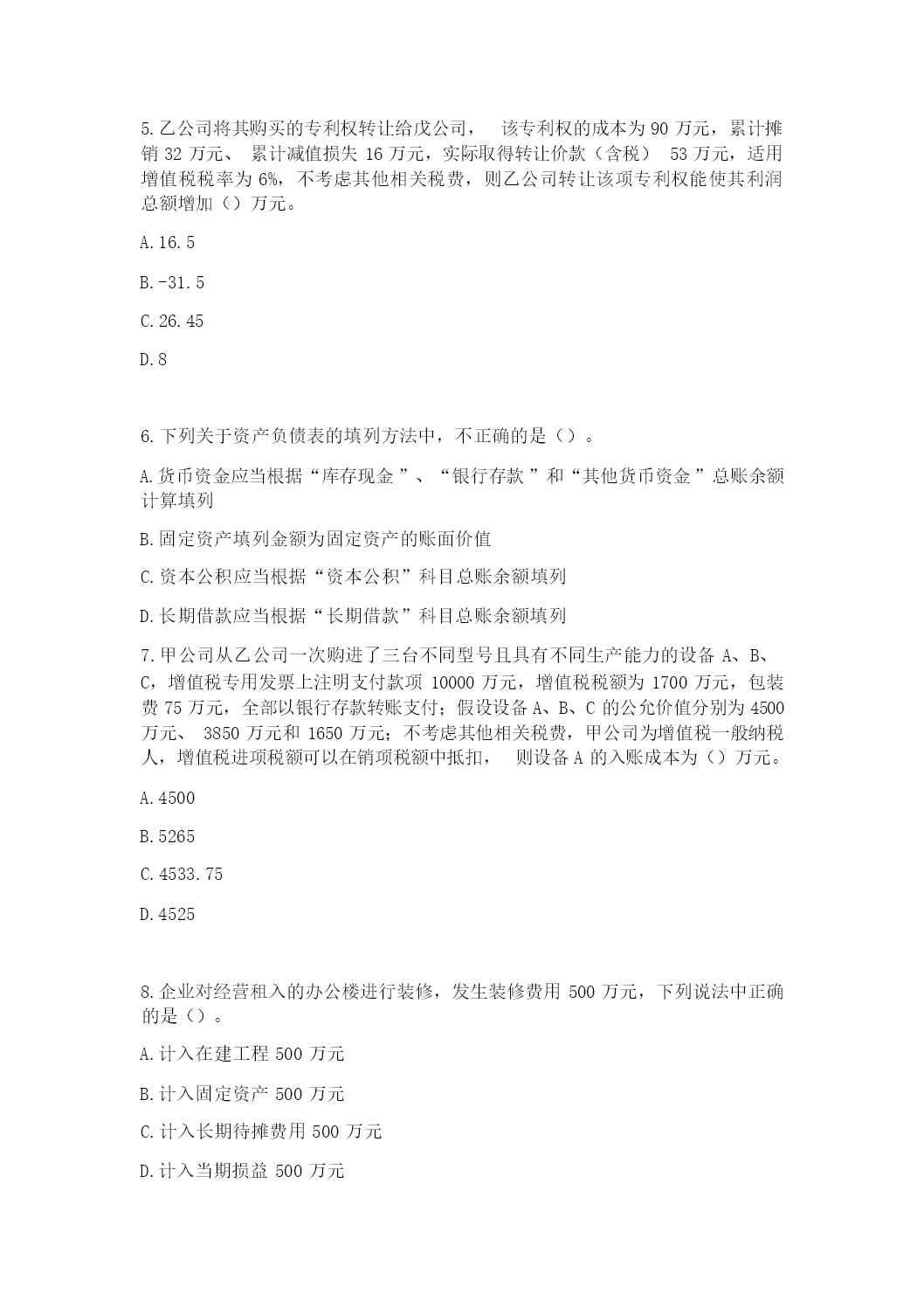 5.乙公司将其购买的专利权转让给戊公司， 该专利权的成本为 90 万元，累计摊销 32 万元、 累计减值损失 16 万元，实际取得转让价款（含税） 53 万元，适用增值税税率为 6%，不考虑其他相关税费，则乙公司转让该项专利权能使其利润总额增加（）万元。

A.16.5

B.-31.5

C.26.45

D.8

6.下列关于资产负债表的填列方法中，不正确的是（）。

A.货币资金应当根据“库存现金 ”、“银行存款 ”和“其他货币资金 ”总账余额计算填列

B.固定资产填列金额为固定资产的账面价值

C.资本公积应当根据“资本公积”科目总账余额填列

D.长期借款应当根据“长期借款”科目总账余额填列

7.甲公司从乙公司一次购进了三台不同型号且具有不同生产能力的设备 A、B、C，增值税专用发票上注明支付款项 10000 万元，增值税税额为 1700 万元，包装费 75 万元，全部以银行存款转账支付；假设设备 A、B、C 的公允价值分别为 4500 万元、 3850 万元和 1650 万元；不考虑其他相关税费，甲公司为增值税一般纳税人，增值税进项税额可以在销项税额中抵扣， 则设备 A 的入账成本为（）万元。

A.4500

B.5265

C.4533.75

D.4525

8.企业对经营租入的办公楼进行装修，发生装修费用 500 万元，下列说法中正确的是（）。

A.计入在建工程 500 万元

B.计入固定资产 500 万元

C.计入长期待摊费用 500 万元

D.计入当期损益 500 万元